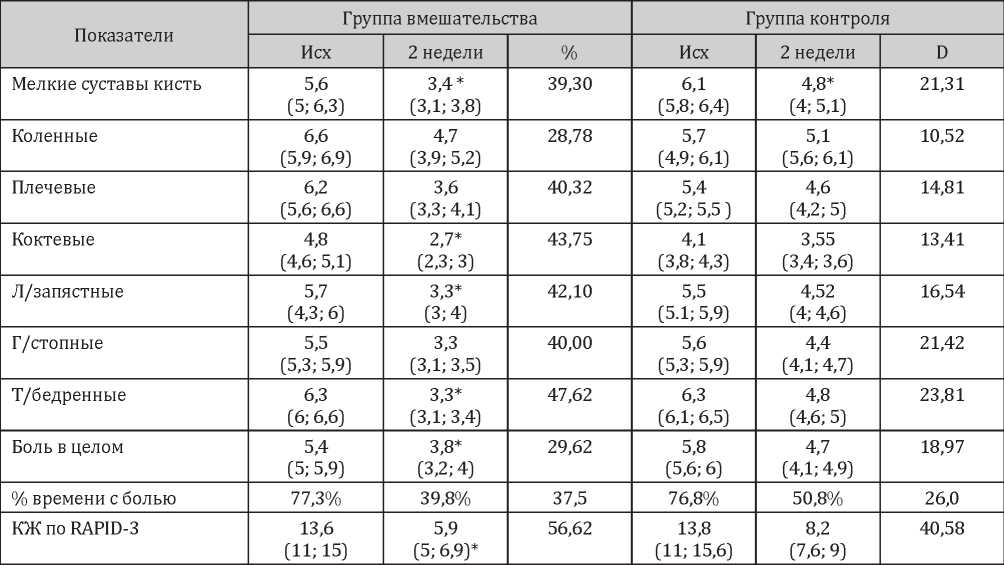 | Показатели | Группа вмешательства | | | Группа контроля | | |
|---|---|---|---|---|---|---|
| | Исх | 2 недели | % | Исх | 2 недели | D |
| Мелкие суставы кисть | 5,6 (5; 6,3) | 3,4 * (3,1; 3,8) | 39,30 | 6,1 (5,8; 6,4) | 4,8* (4; 5,1) | 21,31 |
| Коленные | 6,6 (5,9; 6,9) | 4,7 (3,9; 5,2) | 28,78 | 5,7 (4,9; 6,1) | 5,1 (5,6; 6,1) | 10,52 |
| Плечевые | 6,2 (5,6; 6,6) | 3,6 (3,3; 4,1) | 40,32 | 5,4 (5,2; 5,5 ) | 4,6 (4,2; 5) | 14,81 |
| Коктевые | 4,8 (4,6; 5,1) | 2,7* (2,3; 3) | 43,75 | 4,1 (3,8; 4,3) | 3,55 (3,4; 3,6) | 13,41 |
| Л/запястные | 5,7 (4,3; 6) | 3,3* (3; 4) | 42,10 | 5,5 (5.1; 5,9) | 4,52 (4; 4,6) | 16,54 |
| Г/стопные | 5,5 (5,3; 5,9) | 3,3 (3,1; 3,5) | 40,00 | 5,6 (5,3; 5,9) | 4,4 (4,1; 4,7) | 21,42 |
| Т/бедренные | 6,3 (6; 6,6) | 3,3* (3,1; 3,4) | 47,62 | 6,3 (6,1; 6,5) | 4,8 (4,6; 5) | 23,81 |
| Боль в целом | 5,4 (5; 5,9) | 3,8* (3,2; 4) | 29,62 | 5,8 (5,6; 6) | 4,7 (4,1; 4,9) | 18,97 |
| % времени с болью | 77,3% | 39,8% | 37,5 | 76,8% | 50,8% | 26,0 |
| КЖ по RAPID-3 | 13,6 (11; 15) | 5,9 (5; 6,9)* | 56,62 | 13,8 (11; 15,6) | 8,2 (7,6; 9) | 40,58 |